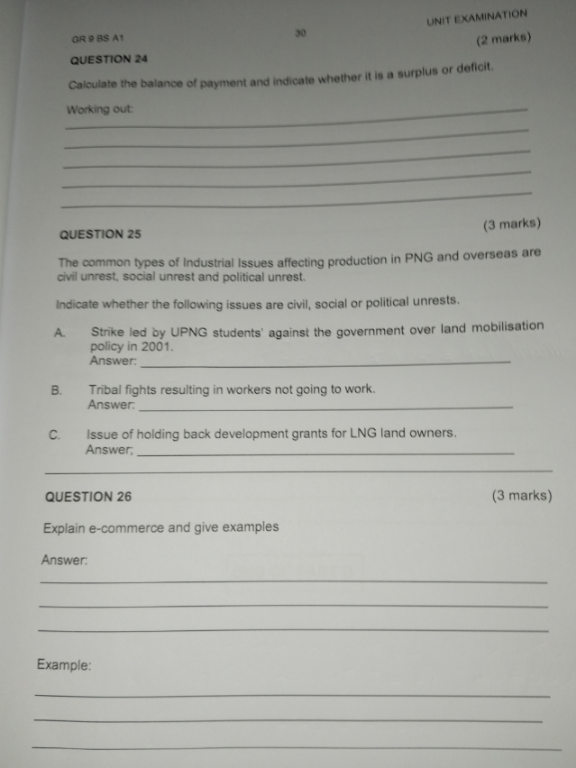 GR 9 BS A1 30 UNIT EXAMINATION

QUESTION 24 (2 marks)

Calculate the balance of payment and indicate whether it is a surplus or deficit.

Working out:

QUESTION 25 (3 marks)

The common types of Industrial Issues affecting production in PNG and overseas are civil unrest, social unrest and political unrest.

Indicate whether the following issues are civil, social or political unrests.

A. Strike led by UPNG students' against the government over land mobilisation policy in 2001.
Answer:

B. Tribal fights resulting in workers not going to work.
Answer:

C. Issue of holding back development grants for LNG land owners.
Answer;

QUESTION 26 (3 marks)

Explain e-commerce and give examples

Answer:

Example: